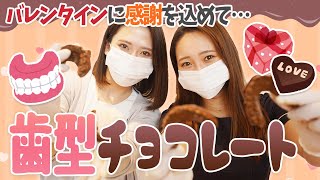 バレンタインに感謝を込めて…

LOVE

歯型チョコレート